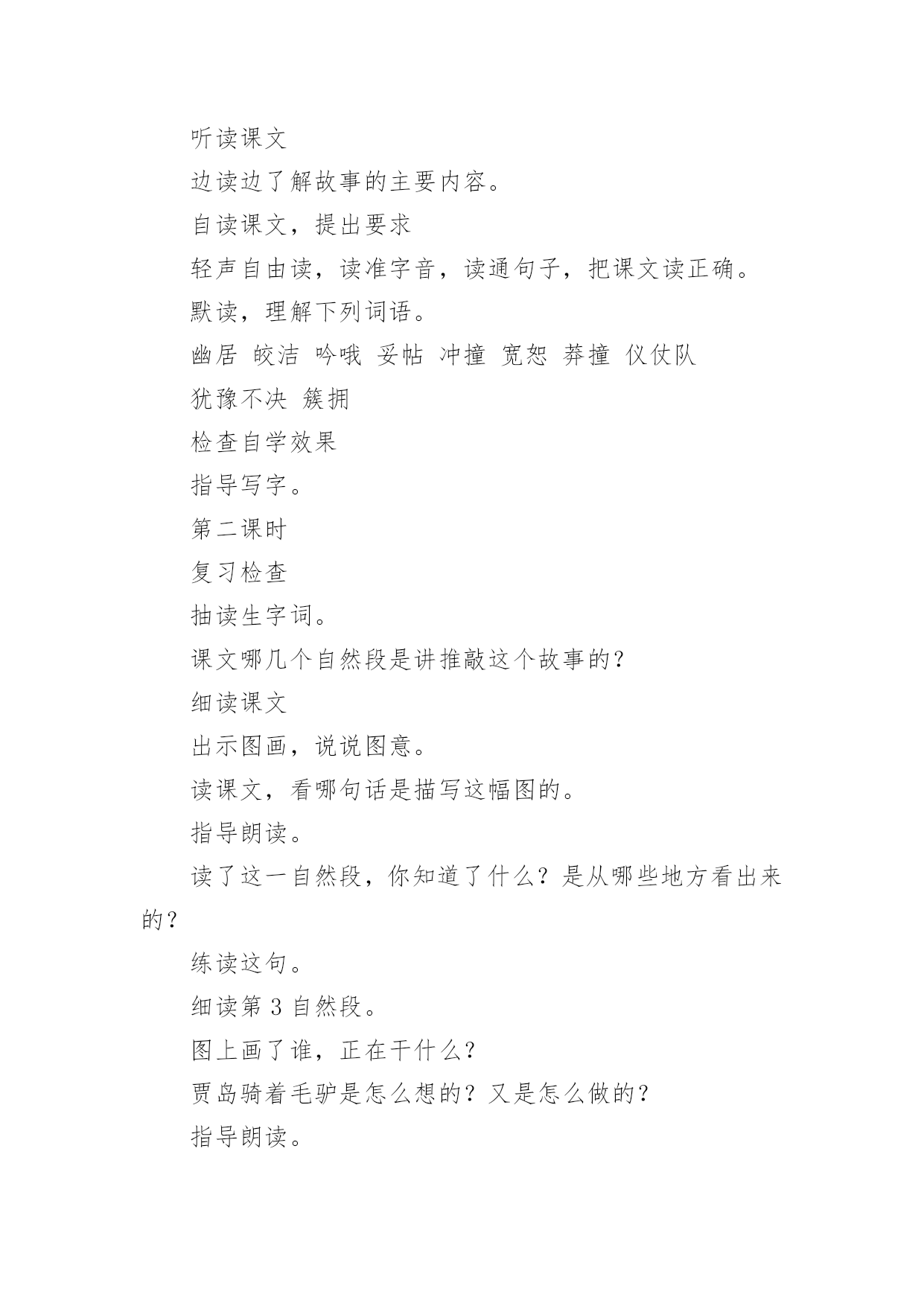 听读课文

边读边了解故事的主要内容。

自读课文，提出要求

轻声自由读，读准字音，读通句子，把课文读正确。

默读，理解下列词语。

幽居 皎洁 吟哦 妥帖 冲撞 宽恕 莽撞 仪仗队

犹豫不决 簇拥

检查自学效果

指导写字。

第二课时

复习检查

抽读生字词。

课文哪几个自然段是讲推敲这个故事的？

细读课文

出示图画，说说图意。

读课文，看哪句话是描写这幅图的。

指导朗读。

读了这一自然段，你知道了什么？是从哪些地方看出来的？

练读这句。

细读第 3 自然段。

图上画了谁，正在干什么？

贾岛骑着毛驴是怎么想的？又是怎么做的？

指导朗读。